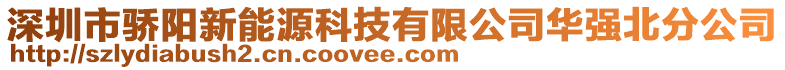 深圳市骄阳新能源科技有限公司华强北分公司
http://szlydiabush2.cn.coovee.com